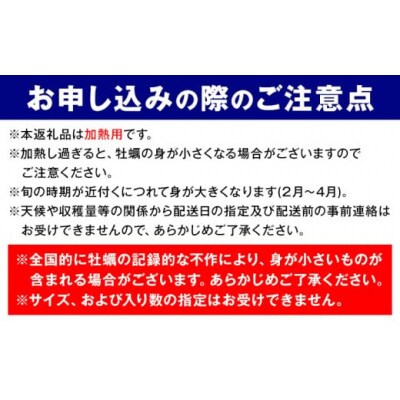 お申し込みの際のご注意点

※本返礼品は加熱用です。
※加熱し過ぎると、牡蠣の身が小さくなる場合がございますのでご注意ください。
※旬の時期が近付くにつれて身が大きくなります(2月～4月)。
※天候や収穫量等の関係から配送日の指定及び配送前の事前連絡はお受けできませんので、あらかじめご了承ください。

※全国的に牡蠣の記録的な不作により、身が小さいものが含まれる場合がございます。あらかじめご了承ください。
※サイズ、および入り数の指定はお受けできません。